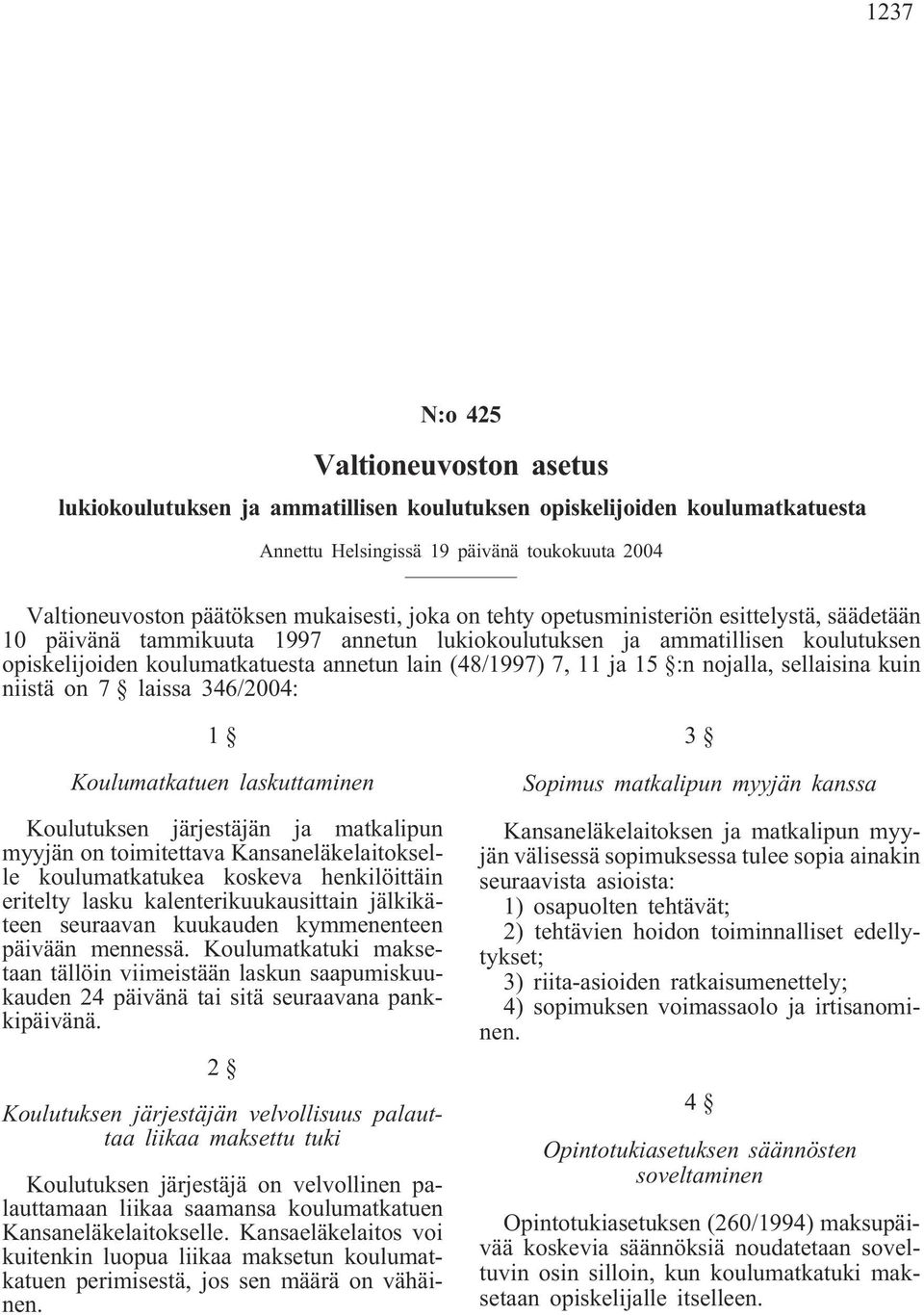 1237

N:o 425

Valtioneuvoston asetus

lukiokoulutuksen ja ammatillisen koulutuksen opiskelijoiden koulumatkatuesta

Annettu Helsingissä 19 päivänä toukokuuta 2004

Valtioneuvoston päätöksen mukaisesti, joka on tehty opetusministeriön esittelystä, säädetään 10 päivänä tammikuuta 1997 annetun lukiokoulutuksen ja ammatillisen koulutuksen opiskelijoiden koulumatkatuesta annetun lain (48/1997) 7, 11 ja 15 §:n nojalla, sellaisina kuin niistä on 7 § laissa 346/2004:

1 §

Koulumatkatuen laskuttaminen

Koulutuksen järjestäjän ja matkalipun myyjän on toimitettava Kansaneläkelaitokselle koulumatkatukea koskeva henkilöittäin eritelty lasku kalenterikuukausittain jälkikäteen seuraavan kuukauden kymmenenteen päivään mennessä. Koulumatkatuki maksetaan tällöin viimeistään laskun saapumiskuukauden 24 päivänä tai sitä seuraavana pankkipäivänä.

2 §

Koulutuksen järjestäjän velvollisuus palauttaa liikaa maksettu tuki

Koulutuksen järjestäjä on velvollinen palauttamaan liikaa saamansa koulumatkatuen Kansaneläkelaitokselle. Kansaeläkelaitos voi kuitenkin luopua liikaa maksetun koulumatkatuen perimisestä, jos sen määrä on vähäinen.

3 §

Sopimus matkalipun myyjän kanssa

Kansaneläkelaitoksen ja matkalipun myyjän välisessä sopimuksessa tulee sopia ainakin seuraavista asioista:
1) osapuolten tehtävät;
2) tehtävien hoidon toiminnalliset edellytykset;
3) riita-asioiden ratkaisumenettely;
4) sopimuksen voimassaolo ja irtisanominen.

4 §

Opintotukiasetuksen säännösten soveltaminen

Opintotukiasetuksen (260/1994) maksupäivää koskevia säännöksiä noudatetaan soveltuvin osin silloin, kun koulumatkatuki maksetaan opiskelijalle itselleen.